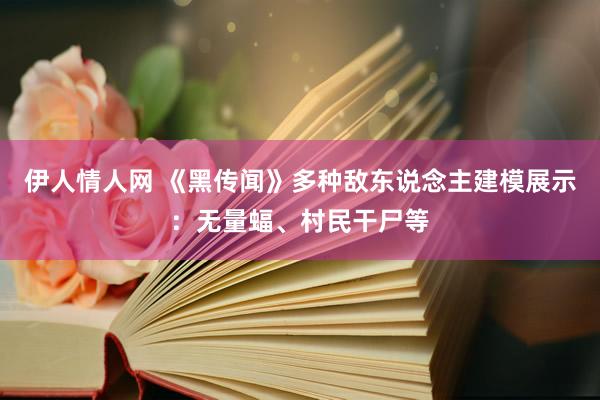 伊人情人网 《黑传闻》多种敌东说念主建模展示：无量蝠、村民干尸等